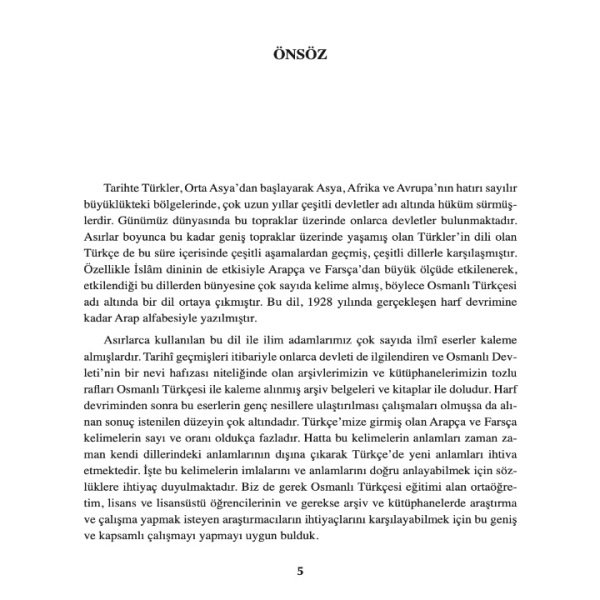 ÖNSÖZ

Tarihte Türkler, Orta Asya'dan başlayarak Asya, Afrika ve Avrupa'nın hatırı sayılır büyüklükteki bölgelerinde, çok uzun yıllar çeşitli devletler adı altında hüküm sürmüşlerdir. Günümüz dünyasında bu topraklar üzerinde onlarca devletler bulunmaktadır. Asırlar boyunca bu kadar geniş topraklar üzerinde yaşamış olan Türkler'in dili olan Türkçe de bu süre içerisinde çeşitli aşamalardan geçmiş, çeşitli dillerle karşılaşmıştır. Özellikle İslâm dininin de etkisiyle Arapça ve Farsça'dan büyük ölçüde etkilenerek, etkilendiği bu dillerden bünyesine çok sayıda kelime almış, böylece Osmanlı Türkçesi adı altında bir dil ortaya çıkmıştır. Bu dil, 1928 yılında gerçekleşen harf devrimine kadar Arap alfabesiyle yazılmıştır.

Asırlarca kullanılan bu dil ile ilim adamlarımız çok sayıda ilmî eserler kaleme almışlardır. Tarihî geçmişleri itibariyle onlarca devleti de ilgilendiren ve Osmanlı Devleti'nin bir nevi hafızası niteliğinde olan arşivlerimizin ve kütüphanelerimizin tozlu rafları Osmanlı Türkçesi ile kaleme alınmış arşiv belgeleri ve kitaplar ile doludur. Harf devriminden sonra bu eserlerin genç nesillere ulaştırılması çalışmaları olmuşsa da alınan sonuç istenilen düzeyin çok altındadır. Türkçe'mize girmiş olan Arapça ve Farsça kelimelerin sayı ve oranı oldukça fazladır. Hatta bu kelimelerin anlamları zaman zaman kendi dillerindeki anlamlarının dışına çıkarak Türkçe'de yeni anlamları ihtiva etmektedir. İşte bu kelimelerin imlalarını ve anlamlarını doğru anlayabilmek için sözlüklere ihtiyaç duyulmaktadır. Biz de gerek Osmanlı Türkçesi eğitimi alan ortaöğretim, lisans ve lisansüstü öğrencilerinin ve gerekse arşiv ve kütüphanelerde araştırma ve çalışma yapmak isteyen araştırmacıların ihtiyaçlarını karşılayabilmek için bu geniş ve kapsamlı çalışmayı yapmayı uygun bulduk.

5